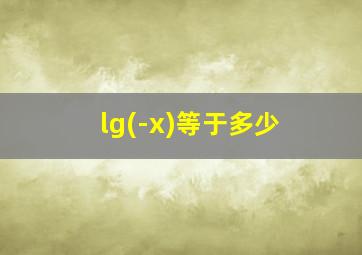 $\lg(-x)$等于多少